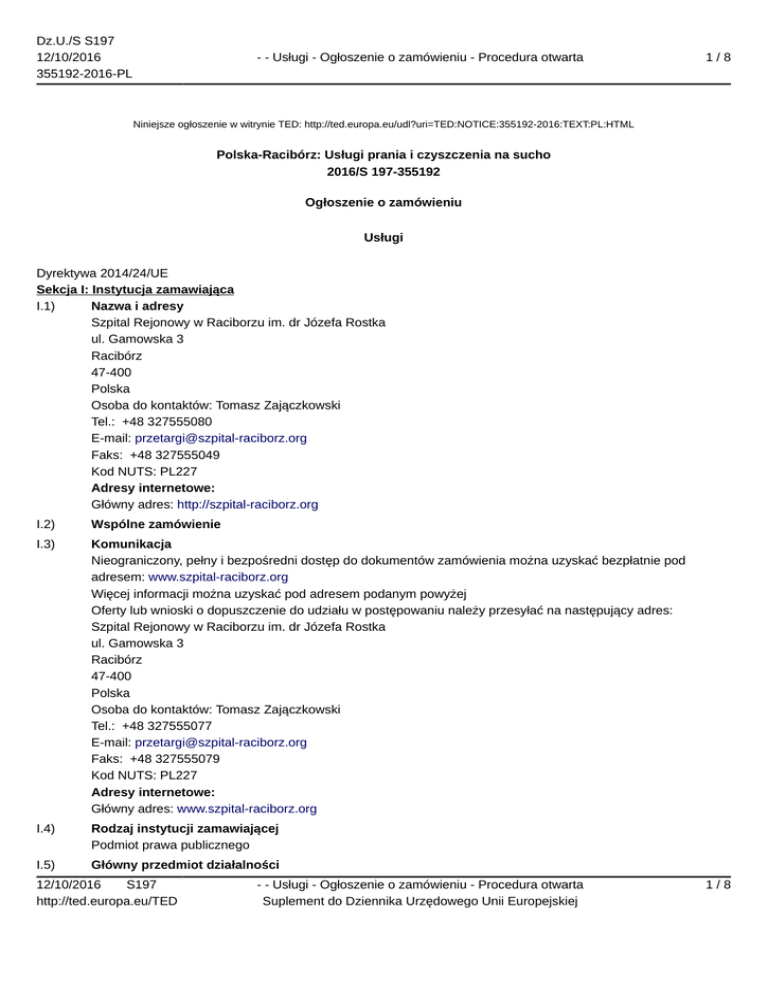 Dz.U./S S197
12/10/2016
355192-2016-PL

- - Usługi - Ogłoszenie o zamówieniu - Procedura otwarta

1 / 8

Niniejsze ogłoszenie w witrynie TED: http://ted.europa.eu/udl?uri=TED:NOTICE:355192-2016:TEXT:PL:HTML

Polska-Racibórz: Usługi prania i czyszczenia na sucho
2016/S 197-355192

Ogłoszenie o zamówieniu

Usługi

Dyrektywa 2014/24/UE
Sekcja I: Instytucja zamawiająca
I.1) Nazwa i adresy
Szpital Rejonowy w Raciborzu im. dr Józefa Rostka
ul. Gamowska 3
Racibórz
47-400
Polska
Osoba do kontaktów: Tomasz Zajączkowski
Tel.: +48 327555080
E-mail: przetargi@szpital-raciborz.org
Faks: +48 327555049
Kod NUTS: PL227
Adresy internetowe:
Główny adres: http://szpital-raciborz.org

I.2) Wspólne zamówienie

I.3) Komunikacja
Nieograniczony, pełny i bezpośredni dostęp do dokumentów zamówienia można uzyskać bezpłatnie pod adresem: www.szpital-raciborz.org
Więcej informacji można uzyskać pod adresem podanym powyżej
Oferty lub wnioski o dopuszczenie do udziału w postępowaniu należy przesyłać na następujący adres:
Szpital Rejonowy w Raciborzu im. dr Józefa Rostka
ul. Gamowska 3
Racibórz
47-400
Polska
Osoba do kontaktów: Tomasz Zajączkowski
Tel.: +48 327555077
E-mail: przetargi@szpital-raciborz.org
Faks: +48 327555079
Kod NUTS: PL227
Adresy internetowe:
Główny adres: www.szpital-raciborz.org

I.4) Rodzaj instytucji zamawiającej
Podmiot prawa publicznego

I.5) Główny przedmiot działalności

12/10/2016 S197
http://ted.europa.eu/TED

- - Usługi - Ogłoszenie o zamówieniu - Procedura otwarta
Suplement do Dziennika Urzędowego Unii Europejskiej

1 / 8